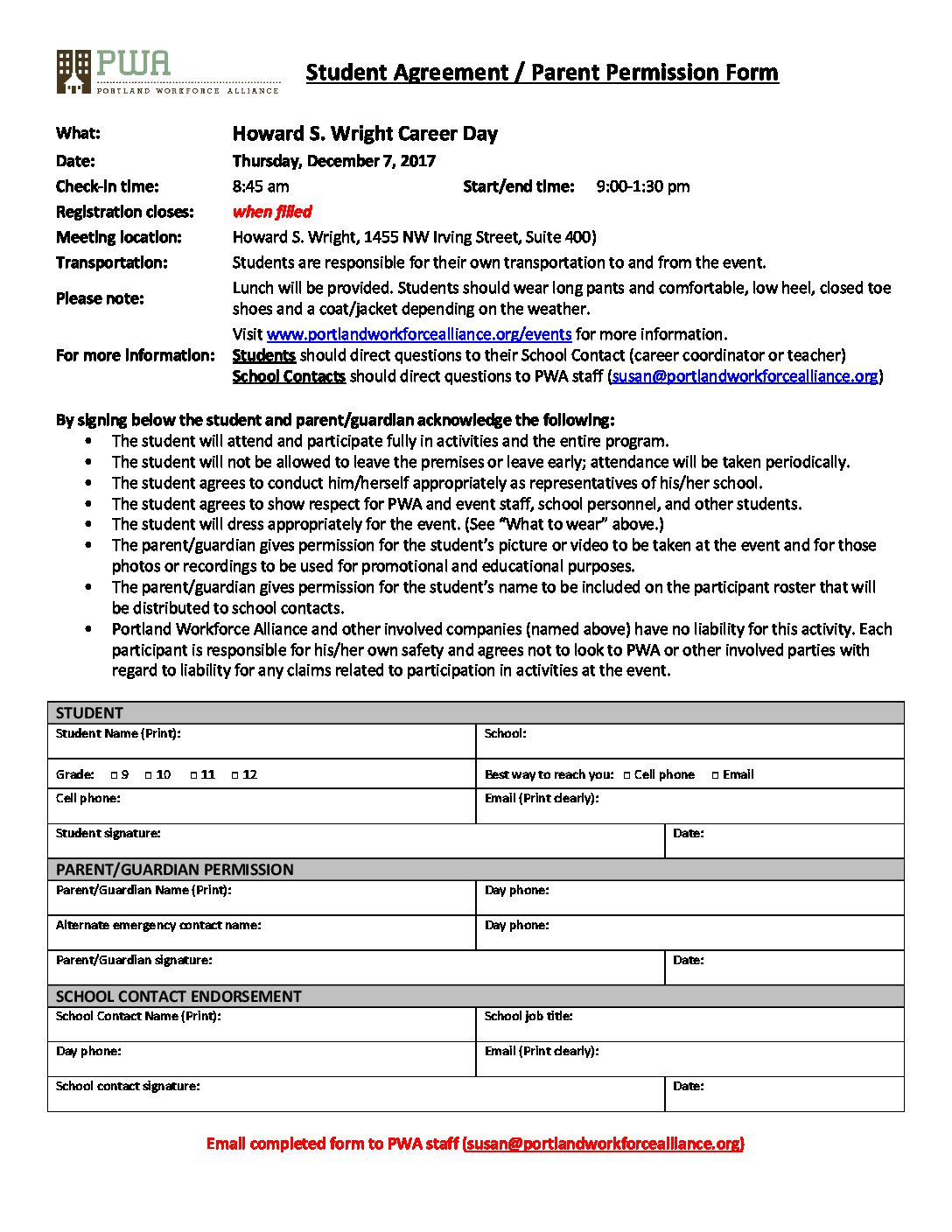 PWA
PORTLAND WORKFORCE ALLIANCE

Student Agreement / Parent Permission Form

What: Howard S. Wright Career Day
Date: Thursday, December 7, 2017
Check-in time: 8:45 am Start/end time: 9:00-1:30 pm
Registration closes: when filled
Meeting location: Howard S. Wright, 1455 NW Irving Street, Suite 400)
Transportation: Students are responsible for their own transportation to and from the event.
Please note: Lunch will be provided. Students should wear long pants and comfortable, low heel, closed toe shoes and a coat/jacket depending on the weather.
For more information: Visit www.portlandworkforcealliance.org/events for more information.
Students should direct questions to their School Contact (career coordinator or teacher)
School Contacts should direct questions to PWA staff (susan@portlandworkforcealliance.org)

By signing below the student and parent/guardian acknowledge the following:
• The student will attend and participate fully in activities and the entire program.
• The student will not be allowed to leave the premises or leave early; attendance will be taken periodically.
• The student agrees to conduct him/herself appropriately as representatives of his/her school.
• The student agrees to show respect for PWA and event staff, school personnel, and other students.
• The student will dress appropriately for the event. (See "What to wear" above.)
• The parent/guardian gives permission for the student's picture or video to be taken at the event and for those photos or recordings to be used for promotional and educational purposes.
• The parent/guardian gives permission for the student's name to be included on the participant roster that will be distributed to school contacts.
• Portland Workforce Alliance and other involved companies (named above) have no liability for this activity. Each participant is responsible for his/her own safety and agrees not to look to PWA or other involved parties with regard to liability for any claims related to participation in activities at the event.

STUDENT
Student Name (Print):
School:
Grade: ☐ 9 ☐ 10 ☐ 11 ☐ 12
Best way to reach you: ☐ Cell phone ☐ Email
Cell phone:
Email (Print clearly):
Student signature:
Date:

PARENT/GUARDIAN PERMISSION
Parent/Guardian Name (Print):
Day phone:
Alternate emergency contact name:
Day phone:
Parent/Guardian signature:
Date:

SCHOOL CONTACT ENDORSEMENT
School Contact Name (Print):
School job title:
Day phone:
Email (Print clearly):
School contact signature:
Date:

Email completed form to PWA staff (susan@portlandworkforcealliance.org)